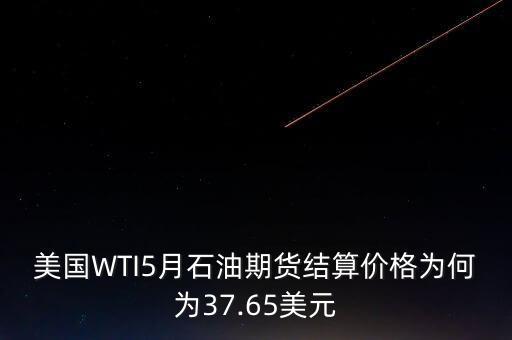 美国WTI5月石油期货结算价格为何为37.65美元